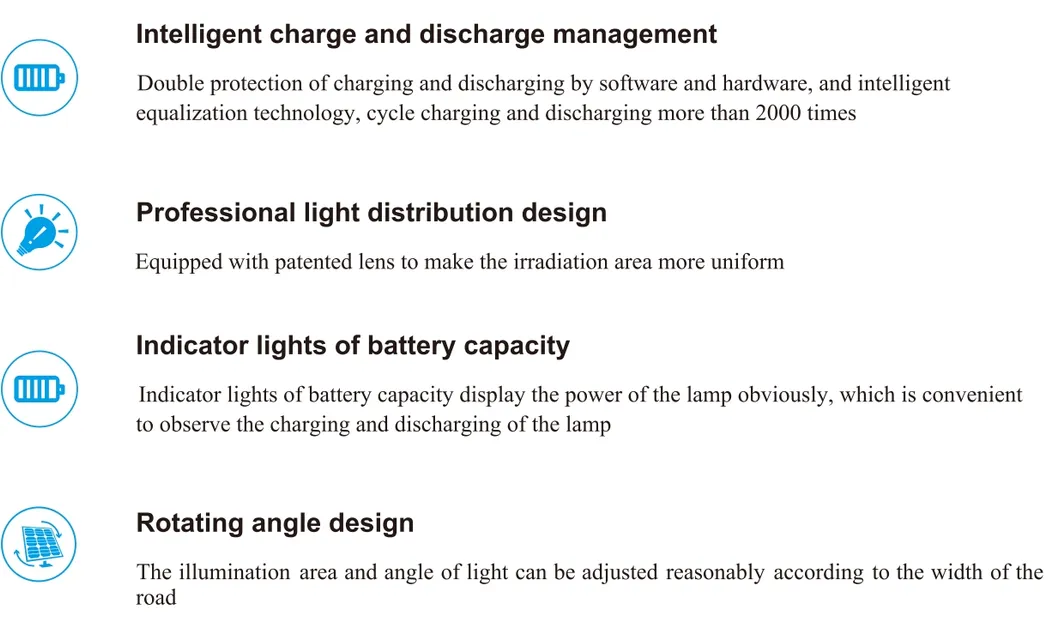 Intelligent charge and discharge management

Double protection of charging and discharging by software and hardware, and intelligent equalization technology, cycle charging and discharging more than 2000 times

Professional light distribution design

Equipped with patented lens to make the irradiation area more uniform

Indicator lights of battery capacity

Indicator lights of battery capacity display the power of the lamp obviously, which is convenient to observe the charging and discharging of the lamp

Rotating angle design

The illumination area and angle of light can be adjusted reasonably according to the width of the road